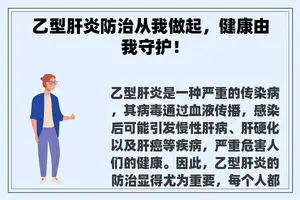 乙型肝炎防治从我做起，健康由我守护！

乙型肝炎是一种严重的传染病，其病毒通过血液传播，感染后可能引发慢性肝病、肝硬化以及肝癌等疾病，严重危害人们的健康。因此，乙型肝炎的防治显得尤为重要，每个人都